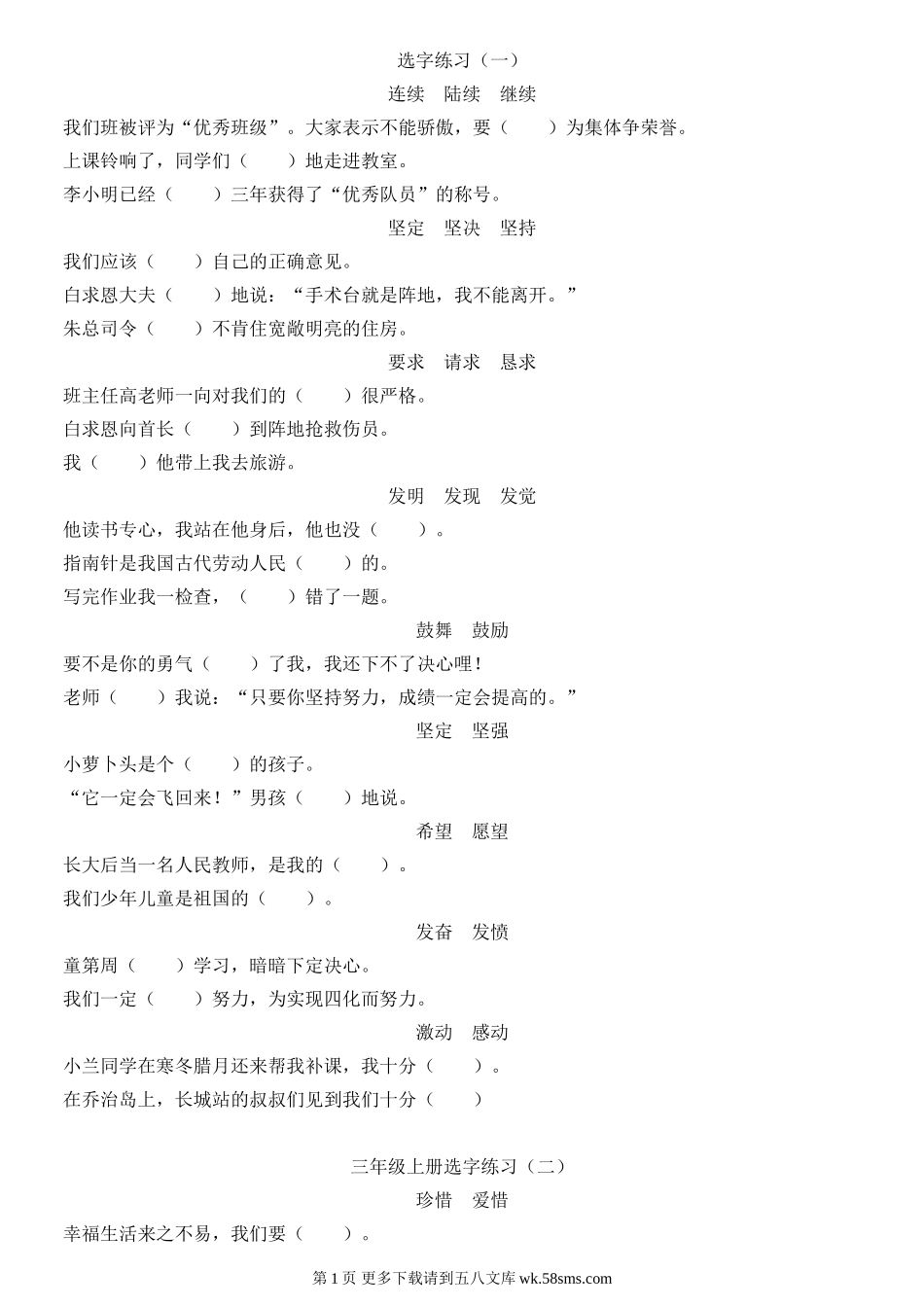 选字练习（一）

连续　陆续　继续

我们班被评为“优秀班级”。大家表示不能骄傲，要（　　）为集体争荣誉。

上课铃响了，同学们（　　）地走进教室。

李小明已经（　　）三年获得了“优秀队员”的称号。

坚定　坚决　坚持

我们应该（　　）自己的正确意见。

白求恩大夫（　　）地说：“手术台就是阵地，我不能离开。”

朱总司令（　　）不肯住宽敞明亮的住房。

要求　请求　恳求

班主任高老师一向对我们的（　　）很严格。

白求恩向首长（　　）到阵地抢救伤员。

我（　　）他带上我去旅游。

发明　发现　发觉

他读书专心，我站在他身后，他也没（　　）。

指南针是我国古代劳动人民（　　）的。

写完作业我一检查，（　　）错了一题。

鼓舞　鼓励

要不是你的勇气（　　）了我，我还下不了决心哩！

老师（　　）我说：“只要你坚持努力，成绩一定会提高的。”

坚定　坚强

小萝卜头是个（　　）的孩子。

“它一定会飞回来！”男孩（　　）地说。

希望　愿望

长大后当一名人民教师，是我的（　　）。

我们少年儿童是祖国的（　　）。

发奋　发愤

童第周（　　）学习，暗暗下定决心。

我们一定（　　）努力，为实现四化而努力。

激动　感动

小兰同学在寒冬腊月还来帮我补课，我十分（　　）。

在乔治岛上，长城站的叔叔们见到我们十分（　　）

三年级上册选字练习（二）

珍惜　爱惜

幸福生活来之不易，我们要（　　）。

第 1 页 更多下载请到五八文库 wk.58sms.com